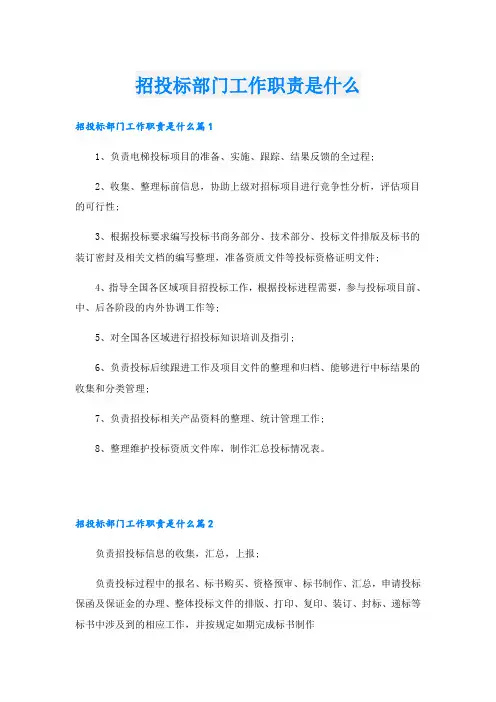 招投标部门工作职责是什么

招投标部门工作职责是什么篇1

1、负责电梯投标项目的准备、实施、跟踪、结果反馈的全过程；

2、收集、整理标前信息，协助上级对招标项目进行竞争性分析，评估项目的可行性；

3、根据投标要求编写投标书商务部分、技术部分、投标文件排版及标书的装订密封及相关文档的编写整理，准备资质文件等投标资格证明文件；

4、指导全国各区域项目招投标工作，根据投标进程需要，参与投标项目前、中、后各阶段的内外协调工作等；

5、对全国各区域进行招投标知识培训及指引；

6、负责投标后续跟进工作及项目文件的整理和归档、能够进行中标结果的收集和分类管理；

7、负责招投标相关产品资料的整理、统计管理工作；

8、整理维护投标资质文件库，制作汇总投标情况表。

招投标部门工作职责是什么篇2

负责招投标信息的收集，汇总，上报；

负责投标过程中的报名、标书购买、资格预审、标书制作、汇总，申请投标保函及保证金的办理、整体投标文件的排版、打印、复印、装订、封标、递标等标书中涉及到的相应工作，并按规定如期完成标书制作